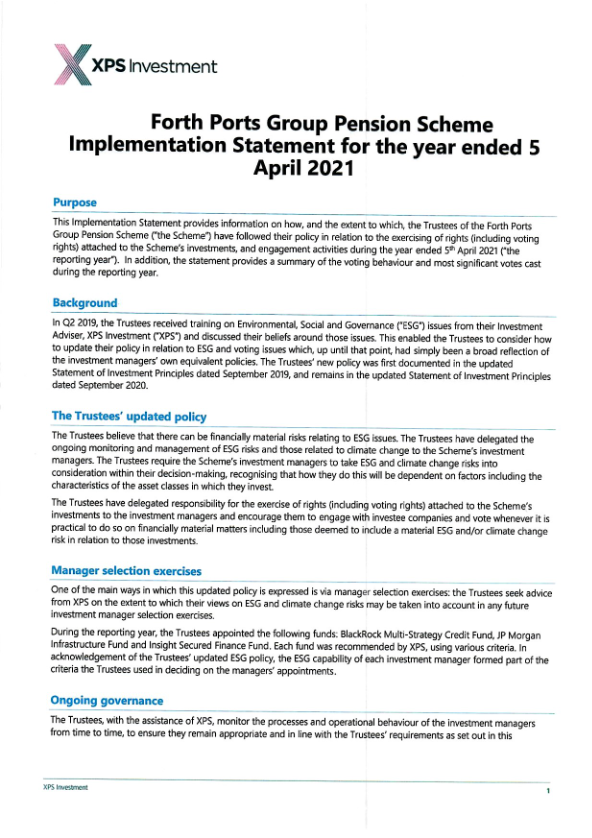 XPS Investment

Forth Ports Group Pension Scheme Implementation Statement for the year ended 5 April 2021

Purpose

This Implementation Statement provides information on how, and the extent to which, the Trustees of the Forth Ports Group Pension Scheme ("the Scheme") have followed their policy in relation to the exercising of rights (including voting rights) attached to the Scheme's investments, and engagement activities during the year ended 5$^{th}$ April 2021 ("the reporting year"). In addition, the statement provides a summary of the voting behaviour and most significant votes cast during the reporting year.

Background

In Q2 2019, the Trustees received training on Environmental, Social and Governance ("ESG") issues from their Investment Adviser, XPS Investment ("XPS") and discussed their beliefs around those issues. This enabled the Trustees to consider how to update their policy in relation to ESG and voting issues which, up until that point, had simply been a broad reflection of the investment managers' own equivalent policies. The Trustees' new policy was first documented in the updated Statement of Investment Principles dated September 2019, and remains in the updated Statement of Investment Principles dated September 2020.

The Trustees' updated policy

The Trustees believe that there can be financially material risks relating to ESG issues. The Trustees have delegated the ongoing monitoring and management of ESG risks and those related to climate change to the Scheme's investment managers. The Trustees require the Scheme's investment managers to take ESG and climate change risks into consideration within their decision-making, recognising that how they do this will be dependent on factors including the characteristics of the asset classes in which they invest.

The Trustees have delegated responsibility for the exercise of rights (including voting rights) attached to the Scheme's investments to the investment managers and encourage them to engage with investee companies and vote whenever it is practical to do so on financially material matters including those deemed to include a material ESG and/or climate change risk in relation to those investments.

Manager selection exercises

One of the main ways in which this updated policy is expressed is via manager selection exercises: the Trustees seek advice from XPS on the extent to which their views on ESG and climate change risks may be taken into account in any future investment manager selection exercises.

During the reporting year, the Trustees appointed the following funds: BlackRock Multi-Strategy Credit Fund, JP Morgan Infrastructure Fund and Insight Secured Finance Fund. Each fund was recommended by XPS, using various criteria. In acknowledgement of the Trustees' updated ESG policy, the ESG capability of each investment manager formed part of the criteria the Trustees used in deciding on the managers' appointments.

Ongoing governance

The Trustees, with the assistance of XPS, monitor the processes and operational behaviour of the investment managers from time to time, to ensure they remain appropriate and in line with the Trustees' requirements as set out in this

XPS Investment

1